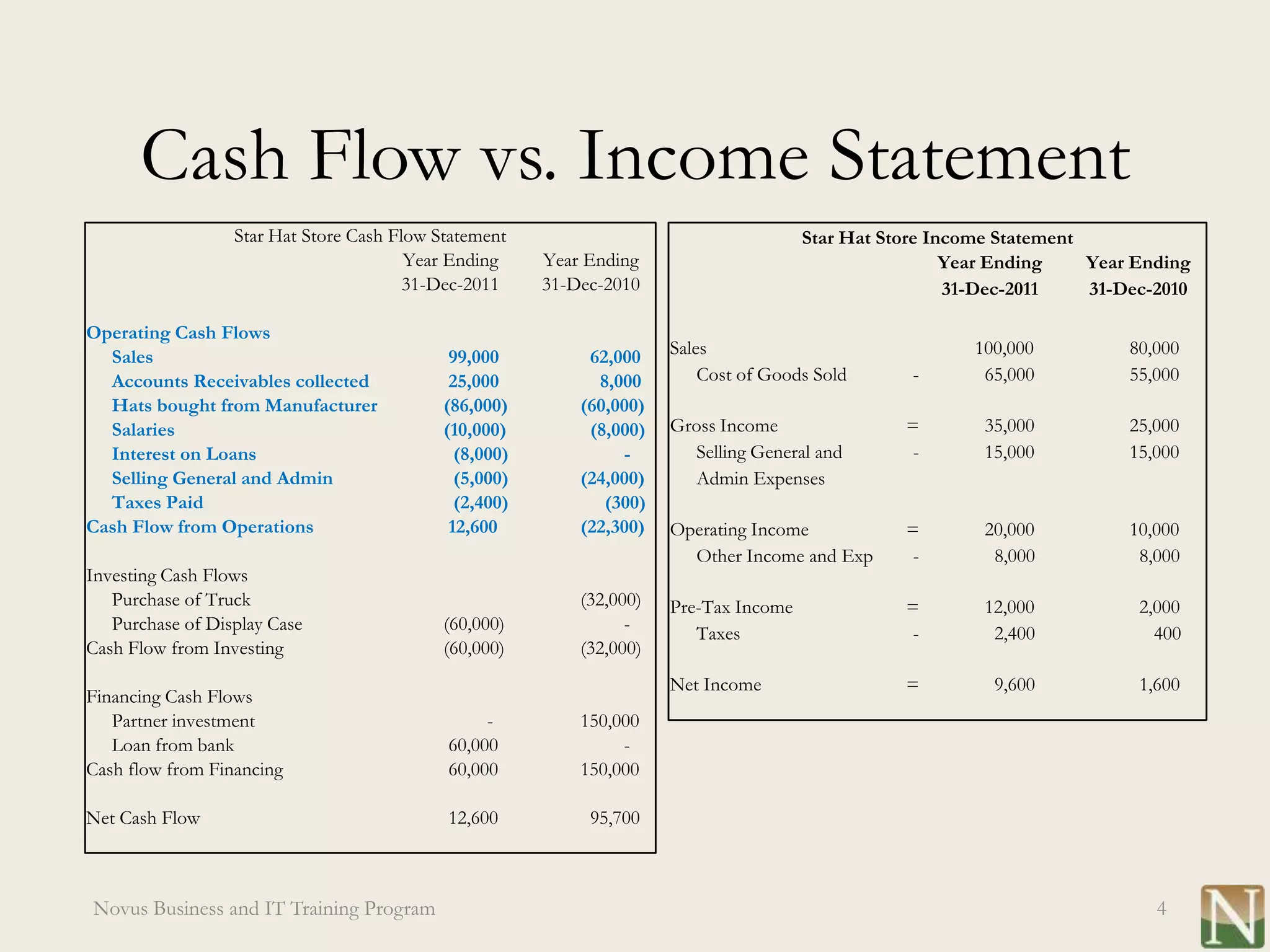 Cash Flow vs. Income Statement

Star Hat Store Cash Flow Statement

| | Year Ending 31-Dec-2011 | Year Ending 31-Dec-2010 |
|---|---|---|
| Operating Cash Flows | | |
| Sales | 99,000 | 62,000 |
| Accounts Receivables collected | 25,000 | 8,000 |
| Hats bought from Manufacturer | (86,000) | (60,000) |
| Salaries | (10,000) | (8,000) |
| Interest on Loans | (8,000) | - |
| Selling General and Admin | (5,000) | (24,000) |
| Taxes Paid | (2,400) | (300) |
| Cash Flow from Operations | 12,600 | (22,300) |
| Investing Cash Flows | | |
| Purchase of Truck | | (32,000) |
| Purchase of Display Case | (60,000) | - |
| Cash Flow from Investing | (60,000) | (32,000) |
| Financing Cash Flows | | |
| Partner investment | - | 150,000 |
| Loan from bank | 60,000 | - |
| Cash flow from Financing | 60,000 | 150,000 |
| Net Cash Flow | 12,600 | 95,700 |

Star Hat Store Income Statement

| | | Year Ending 31-Dec-2011 | Year Ending 31-Dec-2010 |
|---|---|---|---|
| Sales | | 100,000 | 80,000 |
| Cost of Goods Sold | - | 65,000 | 55,000 |
| Gross Income | = | 35,000 | 25,000 |
| Selling General and Admin Expenses | - | 15,000 | 15,000 |
| Operating Income | = | 20,000 | 10,000 |
| Other Income and Exp | - | 8,000 | 8,000 |
| Pre-Tax Income | = | 12,000 | 2,000 |
| Taxes | - | 2,400 | 400 |
| Net Income | = | 9,600 | 1,600 |

Novus Business and IT Training Program

4

N